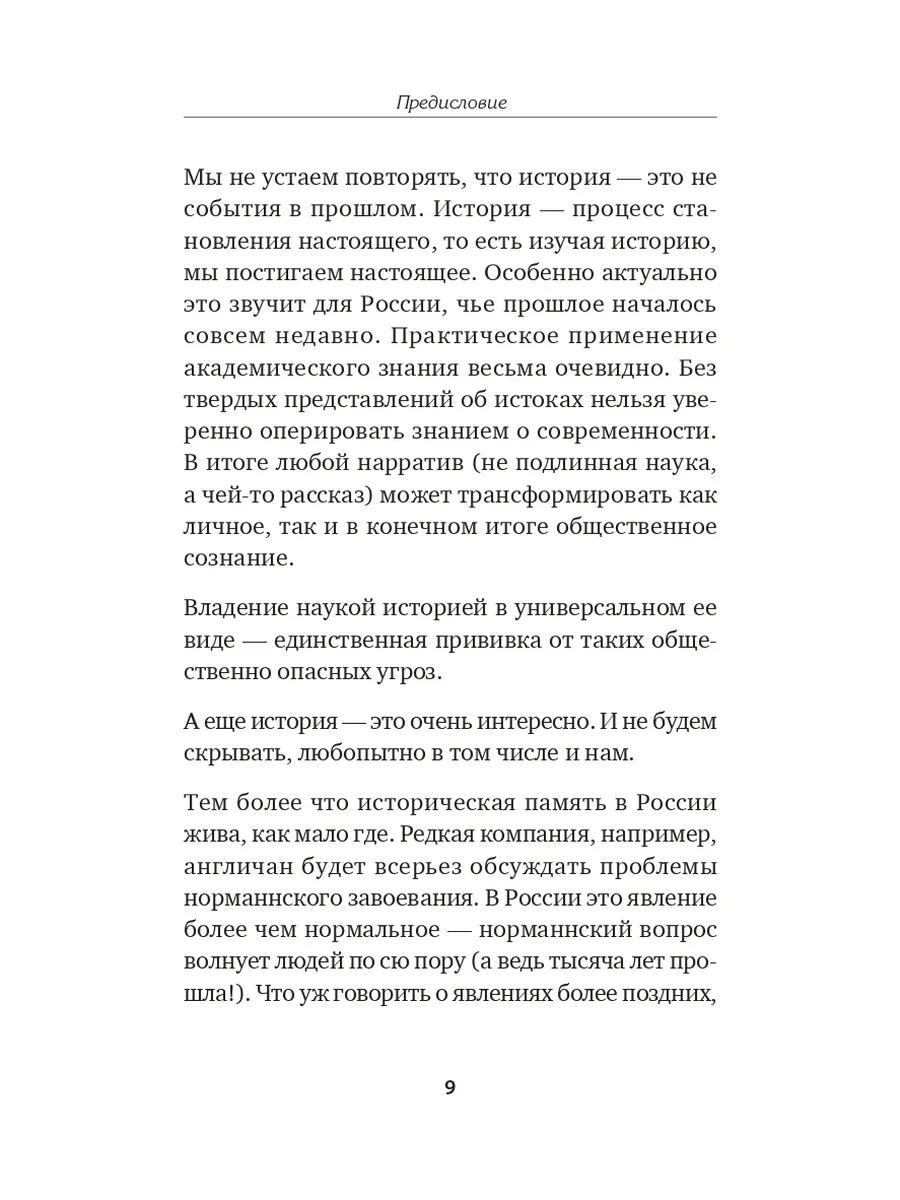 Предисловие

Мы не устаем повторять, что история — это не события в прошлом. История — процесс становления настоящего, то есть изучая историю, мы постигаем настоящее. Особенно актуально это звучит для России, чье прошлое началось совсем недавно. Практическое применение академического знания весьма очевидно. Без твердых представлений об истоках нельзя уверенно оперировать знанием о современности. В итоге любой нарратив (не подлинная наука, а чей-то рассказ) может трансформировать как личное, так и в конечном итоге общественное сознание.

Владение наукой историей в универсальном ее виде — единственная прививка от таких общественно опасных угроз.

А еще история — это очень интересно. И не будем скрывать, любопытно в том числе и нам.

Тем более что историческая память в России жива, как мало где. Редкая компания, например, англичан будет всерьез обсуждать проблемы норманнского завоевания. В России это явление более чем нормальное — норманнский вопрос волнует людей по сю пору (а ведь тысяча лет прошла!). Что уж говорить о явлениях более поздних,

9